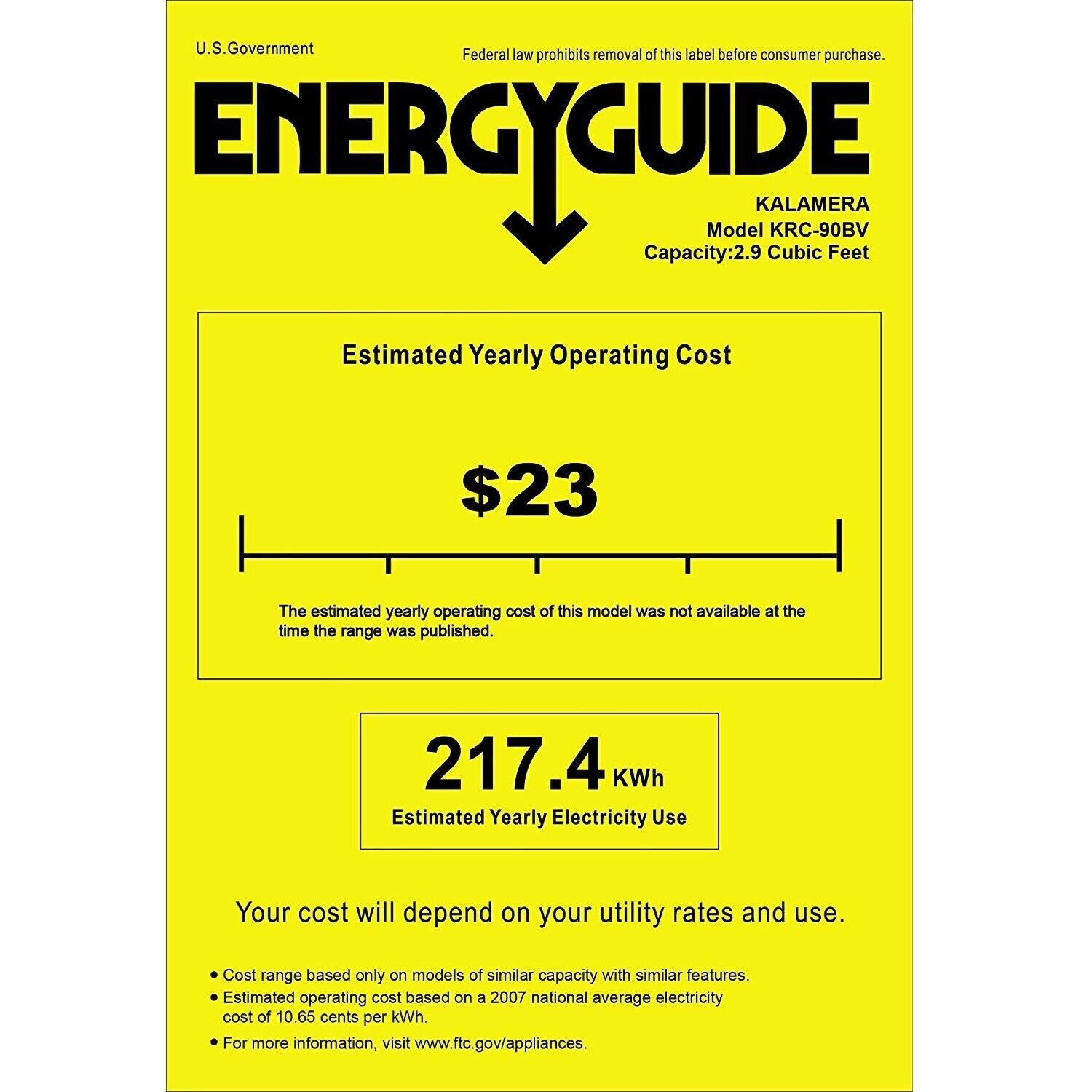 U.S.Government

Federal law prohibits removal of this label before consumer purchase.

ENERGYGUIDE

KALAMERA
Model KRC-90BV
Capacity:2.9 Cubic Feet

Estimated Yearly Operating Cost

$23

The estimated yearly operating cost of this model was not available at the time the range was published.

217.4 KWh
Estimated Yearly Electricity Use

Your cost will depend on your utility rates and use.

• Cost range based only on models of similar capacity with similar features.
• Estimated operating cost based on a 2007 national average electricity cost of 10.65 cents per kWh.
• For more information, visit www.ftc.gov/appliances.